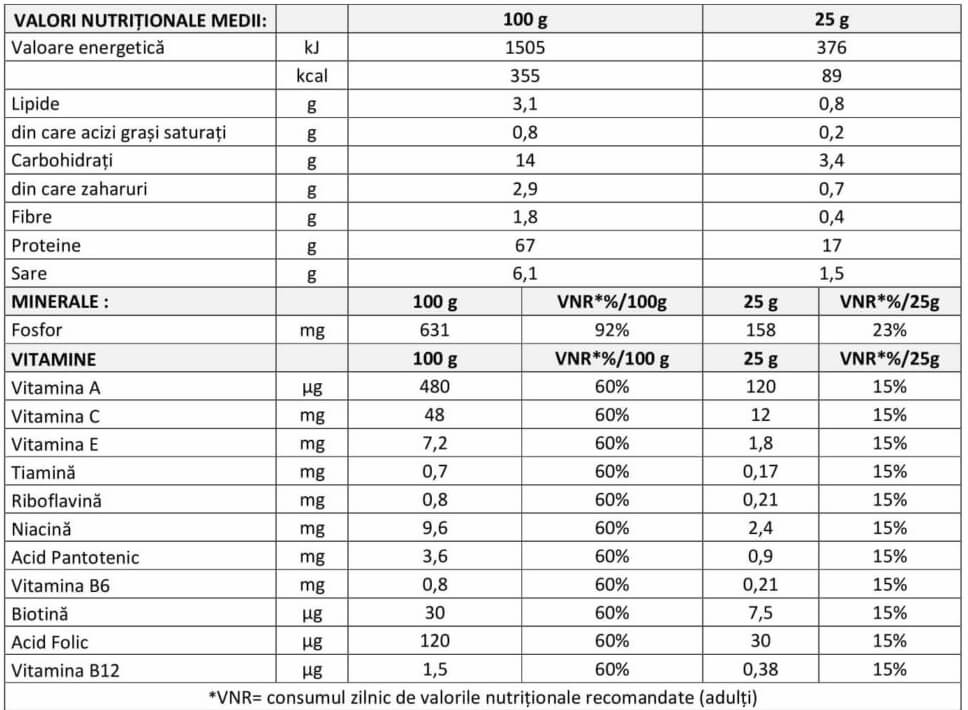 | VALORI NUTRIȚIONALE MEDII: | | 100 g | | 25 g | |
|---|---|---|---|---|---|
| Valoare energetică | kJ | 1505 | | 376 | |
| | kcal | 355 | | 89 | |
| Lipide | g | 3,1 | | 0,8 | |
| din care acizi grași saturați | g | 0,8 | | 0,2 | |
| Carbohidrați | g | 14 | | 3,4 | |
| din care zaharuri | g | 2,9 | | 0,7 | |
| Fibre | g | 1,8 | | 0,4 | |
| Proteine | g | 67 | | 17 | |
| Sare | g | 6,1 | | 1,5 | |
| MINERALE : | | 100 g | VNR*%/100g | 25 g | VNR*%/25g |
| Fosfor | mg | 631 | 92% | 158 | 23% |
| VITAMINE | | 100 g | VNR*%/100 g | 25 g | VNR*%/25g |
| Vitamina A | µg | 480 | 60% | 120 | 15% |
| Vitamina C | mg | 48 | 60% | 12 | 15% |
| Vitamina E | mg | 7,2 | 60% | 1,8 | 15% |
| Tiamină | mg | 0,7 | 60% | 0,17 | 15% |
| Riboflavină | mg | 0,8 | 60% | 0,21 | 15% |
| Niacină | mg | 9,6 | 60% | 2,4 | 15% |
| Acid Pantotenic | mg | 3,6 | 60% | 0,9 | 15% |
| Vitamina B6 | mg | 0,8 | 60% | 0,21 | 15% |
| Biotină | µg | 30 | 60% | 7,5 | 15% |
| Acid Folic | µg | 120 | 60% | 30 | 15% |
| Vitamina B12 | µg | 1,5 | 60% | 0,38 | 15% |

*VNR= consumul zilnic de valorile nutriționale recomandate (adulți)